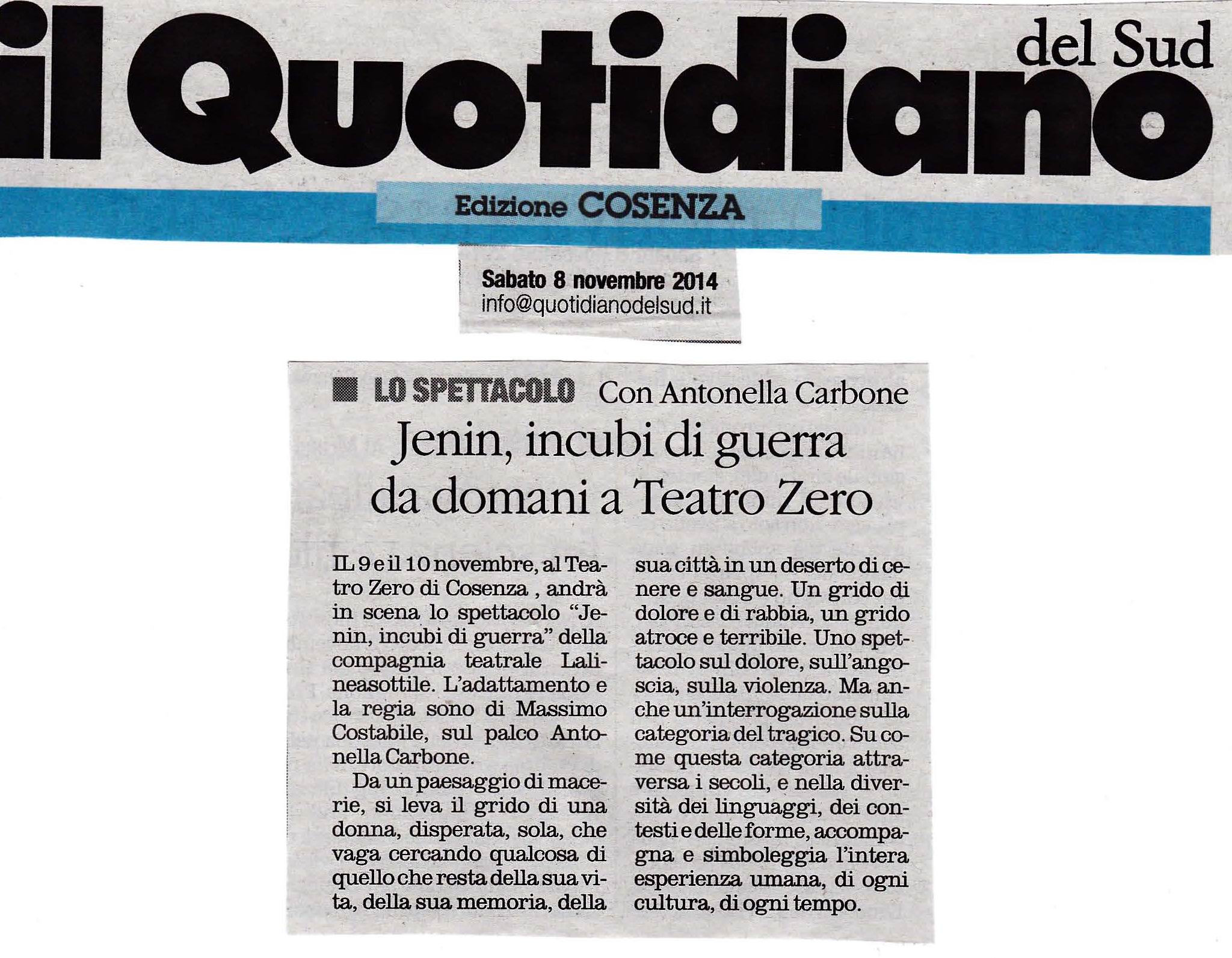 il Quotidiano del Sud

Edizione COSENZA

Sabato 8 novembre 2014
info@quotidianodelsud.it

LO SPETTACOLO Con Antonella Carbone

Jenin, incubi di guerra da domani a Teatro Zero

IL 9 e il 10 novembre, al Teatro Zero di Cosenza , andrà in scena lo spettacolo "Jenin, incubi di guerra" della compagnia teatrale Lalineasottile. L'adattamento e la regia sono di Massimo Costabile, sul palco Antonella Carbone.

Da un paesaggio di macerie, si leva il grido di una donna, disperata, sola, che vaga cercando qualcosa di quello che resta della sua vita, della sua memoria, della sua città in un deserto di cenere e sangue. Un grido di dolore e di rabbia, un grido atroce e terribile. Uno spettacolo sul dolore, sull'angoscia, sulla violenza. Ma anche un'interrogazione sulla categoria del tragico. Su come questa categoria attraversa i secoli, e nella diversità dei linguaggi, dei contesti e delle forme, accompagna e simboleggia l'intera esperienza umana, di ogni cultura, di ogni tempo.